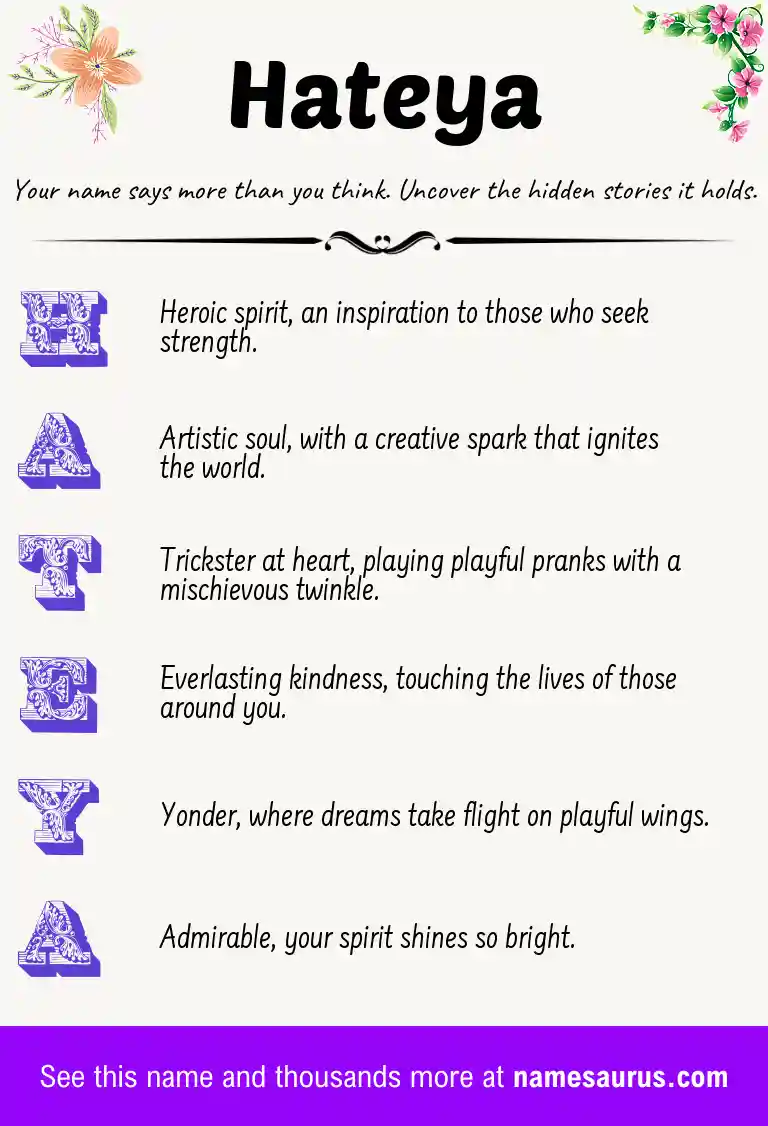 Hateya

Your name says more than you think. Uncover the hidden stories it holds.

H

Heroic spirit, an inspiration to those who seek strength.

A

Artistic soul, with a creative spark that ignites the world.

T

Trickster at heart, playing playful pranks with a mischievous twinkle.

E

Everlasting kindness, touching the lives of those around you.

Y

Yonder, where dreams take flight on playful wings.

A

Admirable, your spirit shines so bright.

See this name and thousands more at namesaurus.com